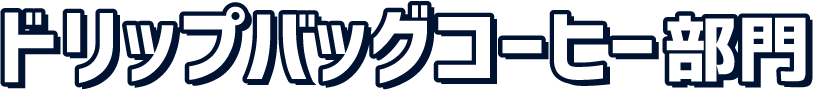 ドリップバッグコーヒー部門